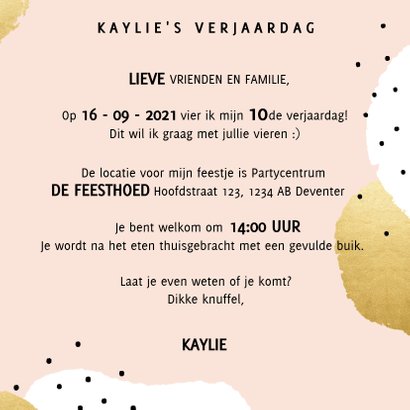 KAYLIE'S VERJAARDAG

LIEVE VRIENDEN EN FAMILIE,

Op 16 - 09 - 2021 vier ik mijn 10de verjaardag!
Dit wil ik graag met jullie vieren :)

De locatie voor mijn feestje is Partycentrum
DE FEESTHOED Hoofdstraat 123, 1234 AB Deventer

Je bent welkom om 14:00 UUR
Je wordt na het eten thuisgebracht met een gevulde buik.

Laat je even weten of je komt?
Dikke knuffel,

KAYLIE